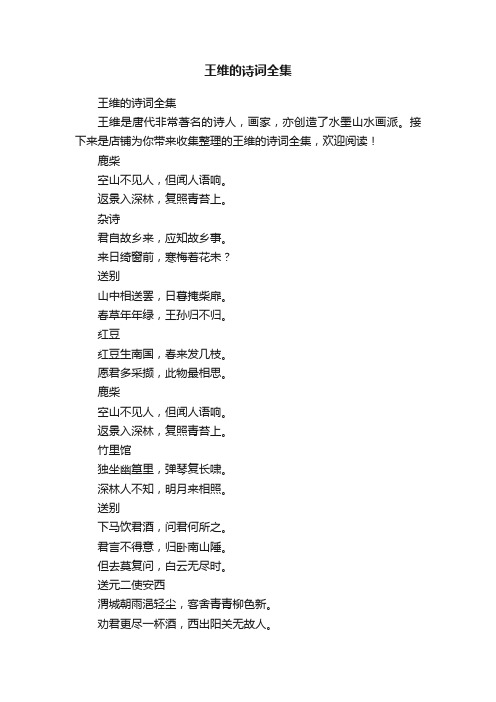 王维的诗词全集

王维的诗词全集

王维是唐代非常著名的诗人，画家，亦创造了水墨山水画派。接下来是店铺为你带来收集整理的王维的诗词全集，欢迎阅读！

鹿柴

空山不见人，但闻人语响。

返景入深林，复照青苔上。

杂诗

君自故乡来，应知故乡事。

来日绮窗前，寒梅着花未？

送别

山中相送罢，日暮掩柴扉。

春草年年绿，王孙归不归。

红豆

红豆生南国，春来发几枝。

愿君多采撷，此物最相思。

鹿柴

空山不见人，但闻人语响。

返景入深林，复照青苔上。

竹里馆

独坐幽篁里，弹琴复长啸。

深林人不知，明月来相照。

送别

下马饮君酒，问君何所之。

君言不得意，归卧南山陲。

但去莫复问，白云无尽时。

送元二使安西

渭城朝雨浥轻尘，客舍青青柳色新。

劝君更尽一杯酒，西出阳关无故人。